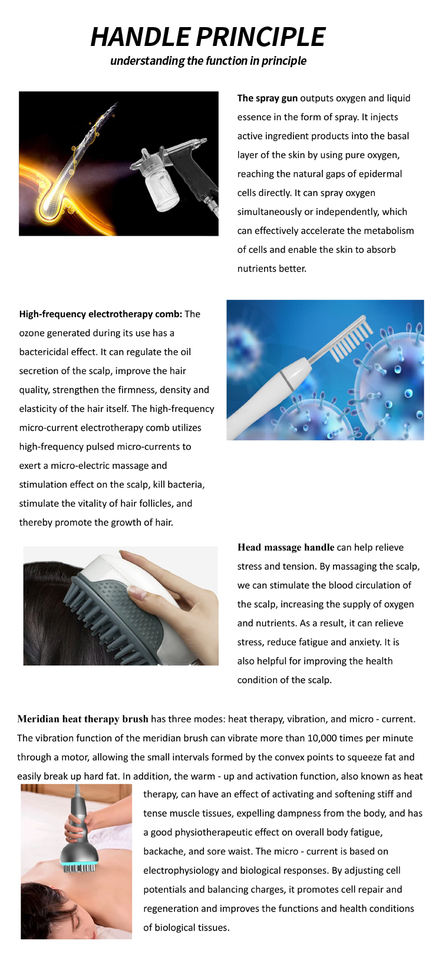 HANDLE PRINCIPLE

understanding the function in principle

The spray gun outputs oxygen and liquid essence in the form of spray. It injects active ingredient products into the basal layer of the skin by using pure oxygen, reaching the natural gaps of epidermal cells directly. It can spray oxygen simultaneously or independently, which can effectively accelerate the metabolism of cells and enable the skin to absorb nutrients better.

High-frequency electrotherapy comb: The ozone generated during its use has a bactericidal effect. It can regulate the oil secretion of the scalp, improve the hair quality, strengthen the firmness, density and elasticity of the hair itself. The high-frequency micro-current electrotherapy comb utilizes high-frequency pulsed micro-currents to exert a micro-electric massage and stimulation effect on the scalp, kill bacteria, stimulate the vitality of hair follicles, and thereby promote the growth of hair.

Head massage handle can help relieve stress and tension. By massaging the scalp, we can stimulate the blood circulation of the scalp, increasing the supply of oxygen and nutrients. As a result, it can relieve stress, reduce fatigue and anxiety. It is also helpful for improving the health condition of the scalp.

Meridian heat therapy brush has three modes: heat therapy, vibration, and micro - current. The vibration function of the meridian brush can vibrate more than 10,000 times per minute through a motor, allowing the small intervals formed by the convex points to squeeze fat and easily break up hard fat. In addition, the warm - up and activation function, also known as heat therapy, can have an effect of activating and softening stiff and tense muscle tissues, expelling dampness from the body, and has a good physiotherapeutic effect on overall body fatigue, backache, and sore waist. The micro - current is based on electrophysiology and biological responses. By adjusting cell potentials and balancing charges, it promotes cell repair and regeneration and improves the functions and health conditions of biological tissues.